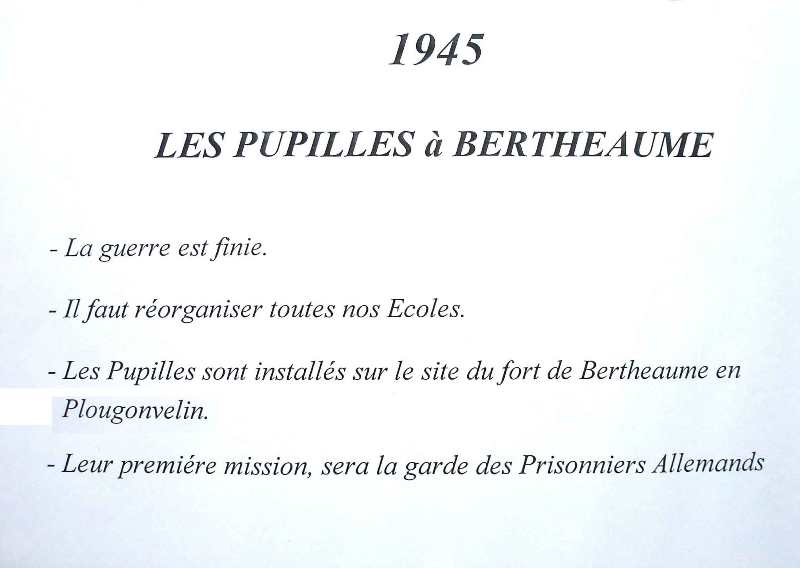 1945

LES PUPILLES à BERTHEAUME

- La guerre est finie.

- Il faut réorganiser toutes nos Ecoles.

- Les Pupilles sont installés sur le site du fort de Bertheaume en Plougonvelin.

- Leur premiére mission, sera la garde des Prisonniers Allemands